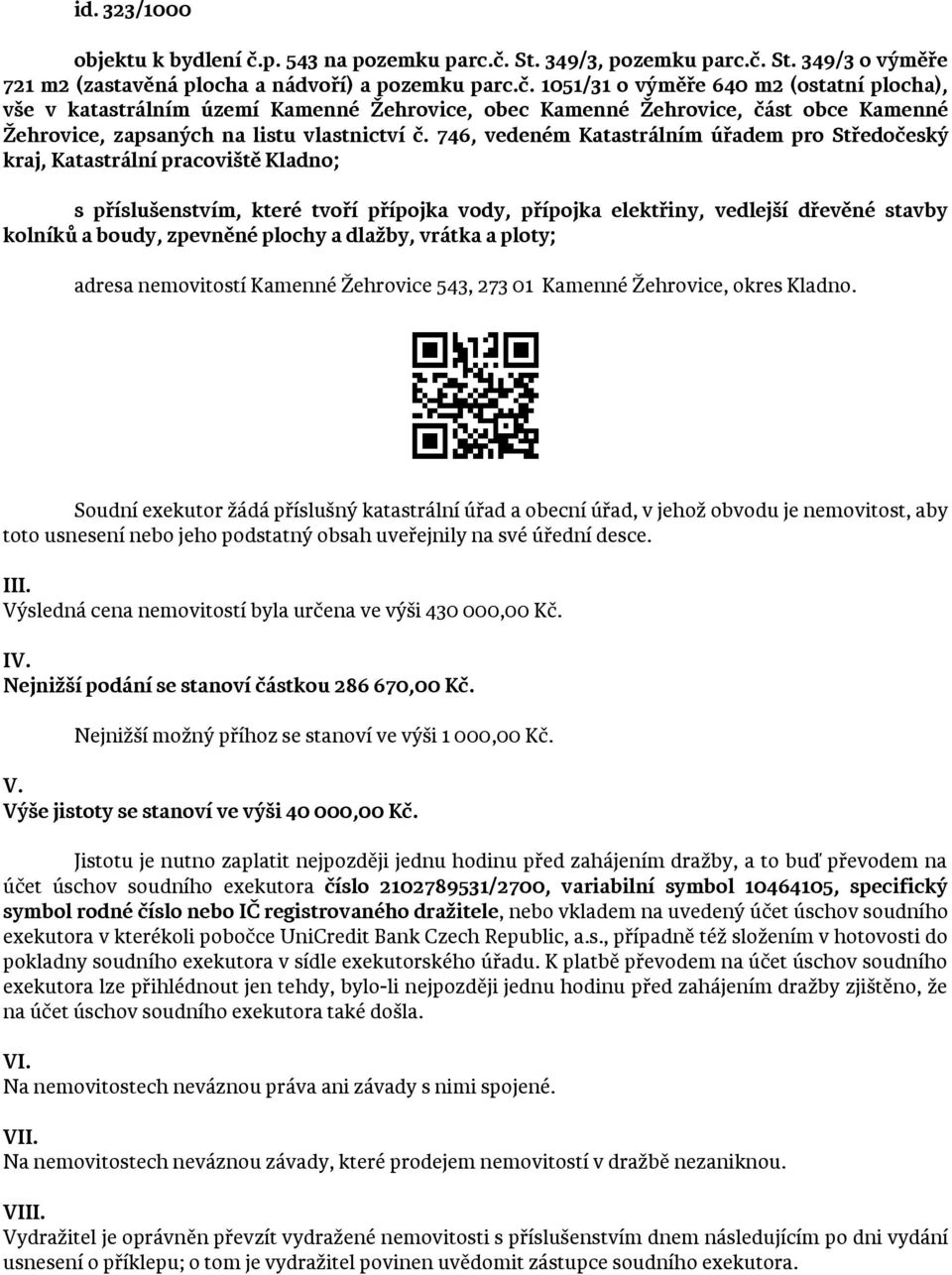 id. 323/1000

objektu k bydlení č.p. 543 na pozemku parc.č. St. 349/3, pozemku parc.č. St. 349/3 o výměře 721 m2 (zastavěná plocha a nádvoří) a pozemku parc.č. 1051/31 o výměře 640 m2 (ostatní plocha), vše v katastrálním území Kamenné Žehrovice, obec Kamenné Žehrovice, část obce Kamenné Žehrovice, zapsaných na listu vlastnictví č. 746, vedeném Katastrálním úřadem pro Středočeský kraj, Katastrální pracoviště Kladno;

s příslušenstvím, které tvoří přípojka vody, přípojka elektřiny, vedlejší dřevěné stavby kolníků a boudy, zpevněné plochy a dlažby, vrátka a ploty;

adresa nemovitostí Kamenné Žehrovice 543, 273 01 Kamenné Žehrovice, okres Kladno.

Soudní exekutor žádá příslušný katastrální úřad a obecní úřad, v jehož obvodu je nemovitost, aby toto usnesení nebo jeho podstatný obsah uveřejnily na své úřední desce.

III.
Výsledná cena nemovitostí byla určena ve výši 430 000,00 Kč.

IV.
Nejnižší podání se stanoví částkou 286 670,00 Kč.

Nejnižší možný příhoz se stanoví ve výši 1 000,00 Kč.

V.
Výše jistoty se stanoví ve výši 40 000,00 Kč.

Jistotu je nutno zaplatit nejpozději jednu hodinu před zahájením dražby, a to buď převodem na účet úschov soudního exekutora číslo 2102789531/2700, variabilní symbol 10464105, specifický symbol rodné číslo nebo IČ registrovaného dražitele, nebo vkladem na uvedený účet úschov soudního exekutora v kterékoli pobočce UniCredit Bank Czech Republic, a.s., případně též složením v hotovosti do pokladny soudního exekutora v sídle exekutorského úřadu. K platbě převodem na účet úschov soudního exekutora lze přihlédnout jen tehdy, bylo-li nejpozději jednu hodinu před zahájením dražby zjištěno, že na účet úschov soudního exekutora také došla.

VI.
Na nemovitostech neváznou práva ani závady s nimi spojené.

VII.
Na nemovitostech neváznou závady, které prodejem nemovitostí v dražbě nezaniknou.

VIII.
Vydražitel je oprávněn převzít vydražené nemovitosti s příslušenstvím dnem následujícím po dni vydání usnesení o příklepu; o tom je vydražitel povinen uvědomit zástupce soudního exekutora.